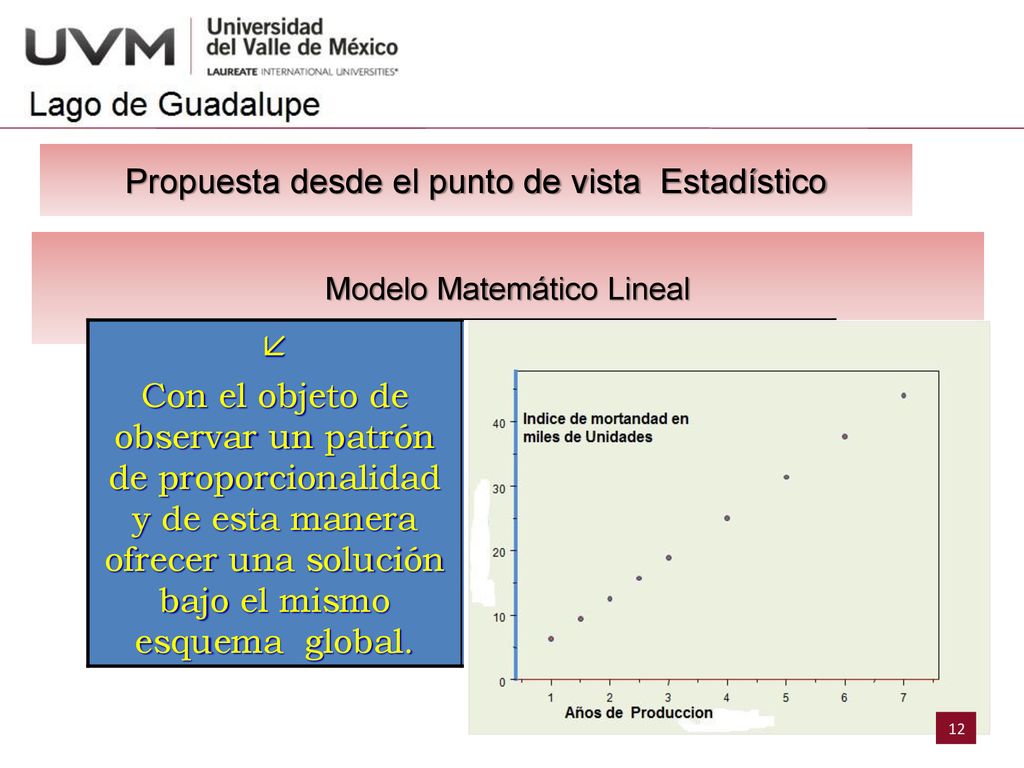 UVM Universidad del Valle de México LAUREATE INTERNATIONAL UNIVERSITIES®

Lago de Guadalupe

Propuesta desde el punto de vista Estadístico

Modelo Matemático Lineal

Con el objeto de observar un patrón de proporcionalidad y de esta manera ofrecer una solución bajo el mismo esquema global.

Indice de mortandad en miles de Unidades

40
30
20
10
0

1 2 3 4 5 6 7

Años de Produccion

12